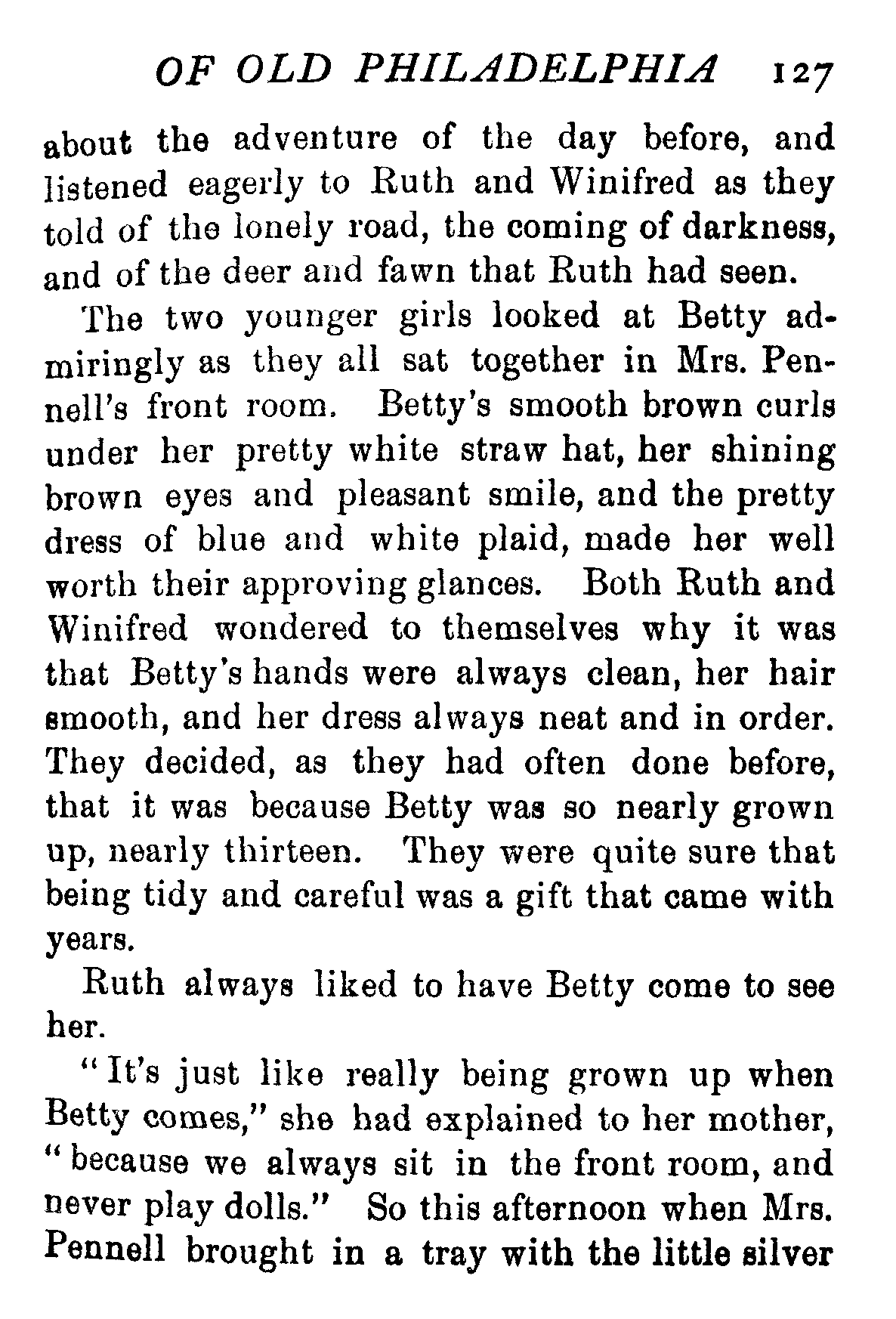 OF OLD PHILADELPHIA 127

about the adventure of the day before, and listened eagerly to Ruth and Winifred as they told of the lonely road, the coming of darkness, and of the deer and fawn that Ruth had seen.

The two younger girls looked at Betty admiringly as they all sat together in Mrs. Pennell's front room. Betty's smooth brown curls under her pretty white straw hat, her shining brown eyes and pleasant smile, and the pretty dress of blue and white plaid, made her well worth their approving glances. Both Ruth and Winifred wondered to themselves why it was that Betty's hands were always clean, her hair smooth, and her dress always neat and in order. They decided, as they had often done before, that it was because Betty was so nearly grown up, nearly thirteen. They were quite sure that being tidy and careful was a gift that came with years.

Ruth always liked to have Betty come to see her.

"It's just like really being grown up when Betty comes," she had explained to her mother, "because we always sit in the front room, and never play dolls." So this afternoon when Mrs. Pennell brought in a tray with the little silver